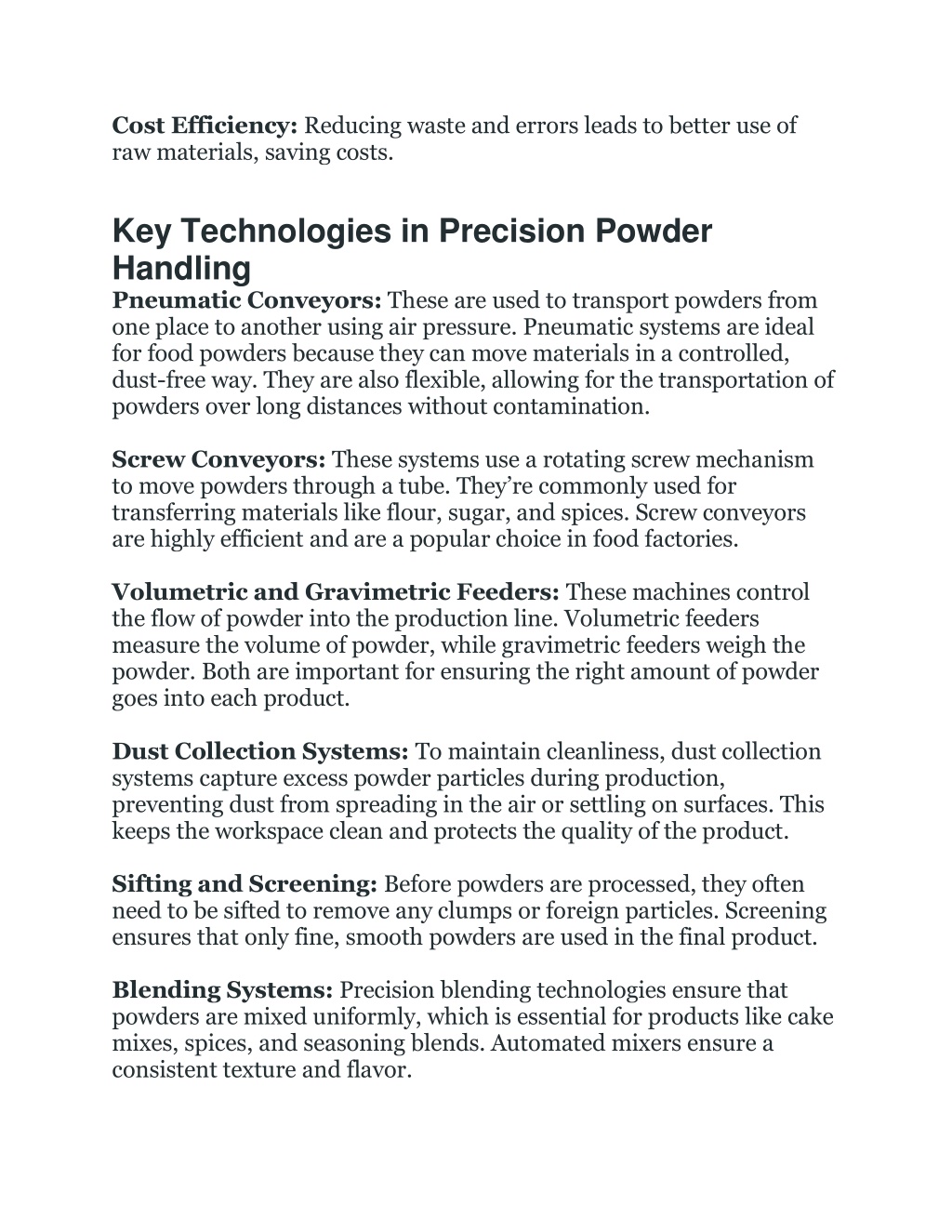 Cost Efficiency: Reducing waste and errors leads to better use of raw materials, saving costs.

Key Technologies in Precision Powder Handling

Pneumatic Conveyors: These are used to transport powders from one place to another using air pressure. Pneumatic systems are ideal for food powders because they can move materials in a controlled, dust-free way. They are also flexible, allowing for the transportation of powders over long distances without contamination.

Screw Conveyors: These systems use a rotating screw mechanism to move powders through a tube. They're commonly used for transferring materials like flour, sugar, and spices. Screw conveyors are highly efficient and are a popular choice in food factories.

Volumetric and Gravimetric Feeders: These machines control the flow of powder into the production line. Volumetric feeders measure the volume of powder, while gravimetric feeders weigh the powder. Both are important for ensuring the right amount of powder goes into each product.

Dust Collection Systems: To maintain cleanliness, dust collection systems capture excess powder particles during production, preventing dust from spreading in the air or settling on surfaces. This keeps the workspace clean and protects the quality of the product.

Sifting and Screening: Before powders are processed, they often need to be sifted to remove any clumps or foreign particles. Screening ensures that only fine, smooth powders are used in the final product.

Blending Systems: Precision blending technologies ensure that powders are mixed uniformly, which is essential for products like cake mixes, spices, and seasoning blends. Automated mixers ensure a consistent texture and flavor.